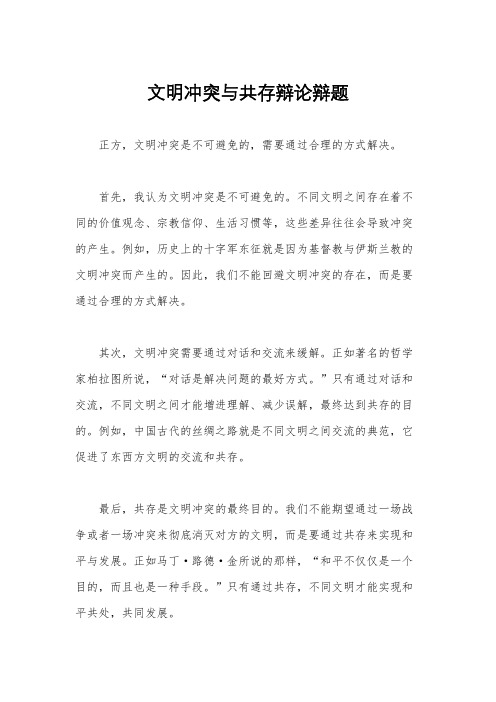 文明冲突与共存辩论辩题

正方，文明冲突是不可避免的，需要通过合理的方式解决。

首先，我认为文明冲突是不可避免的。不同文明之间存在着不同的价值观念、宗教信仰、生活习惯等，这些差异往往会导致冲突的产生。例如，历史上的十字军东征就是因为基督教与伊斯兰教的文明冲突而产生的。因此，我们不能回避文明冲突的存在，而是要通过合理的方式解决。

其次，文明冲突需要通过对话和交流来缓解。正如著名的哲学家柏拉图所说，“对话是解决问题的最好方式。”只有通过对话和交流，不同文明之间才能增进理解、减少误解，最终达到共存的目的。例如，中国古代的丝绸之路就是不同文明之间交流的典范，它促进了东西方文明的交流和共存。

最后，共存是文明冲突的最终目的。我们不能期望通过一场战争或者一场冲突来彻底消灭对方的文明，而是要通过共存来实现和平与发展。正如马丁·路德·金所说的那样，“和平不仅仅是一个目的，而且也是一种手段。”只有通过共存，不同文明才能实现和平共处，共同发展。